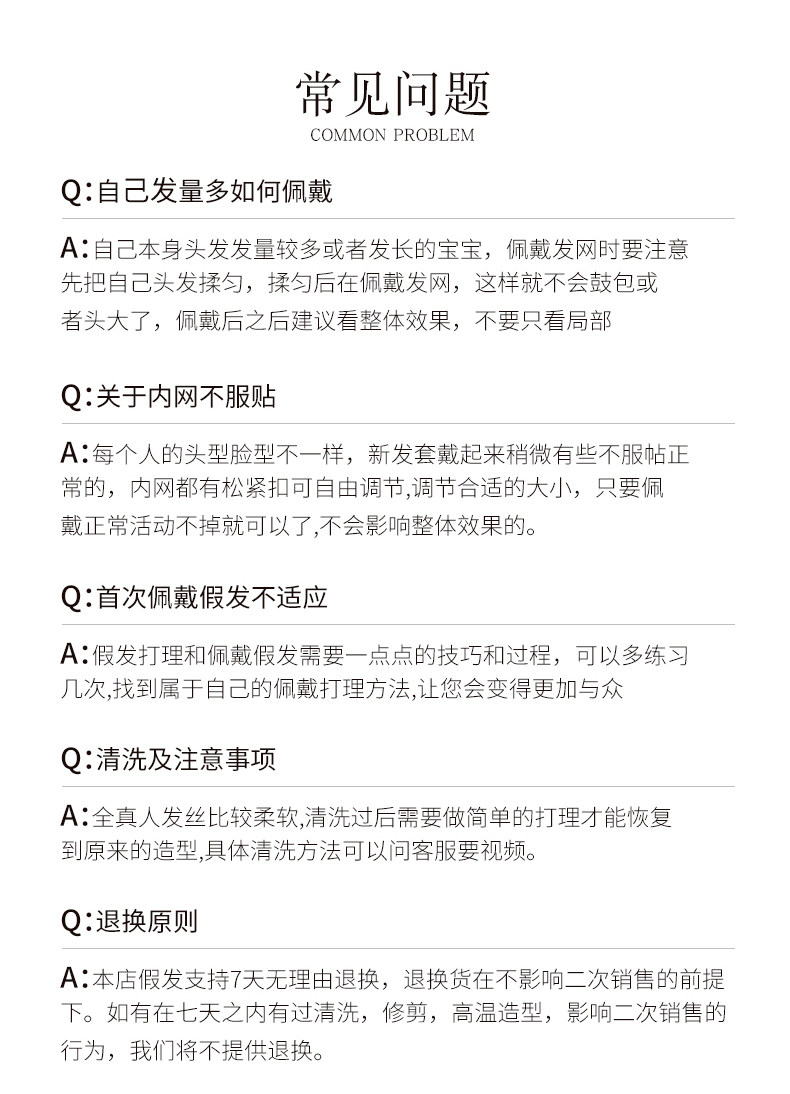 常见问题
COMMON PROBLEM

Q:自己发量多如何佩戴

A:自己本身头发发量较多或者发长的宝宝，佩戴发网时要注意先把自己头发揉匀，揉匀后在佩戴发网，这样就不会鼓包或者头大了，佩戴后之后建议看整体效果，不要只看局部

Q:关于内网不服贴

A:每个人的头型脸型不一样，新发套戴起来稍微有些不服帖正常的，内网都有松紧扣可自由调节,调节合适的大小，只要佩戴正常活动不掉就可以了,不会影响整体效果的。

Q:首次佩戴假发不适应

A:假发打理和佩戴假发需要一点点的技巧和过程，可以多练习几次,找到属于自己的佩戴打理方法,让您会变得更加与众

Q:清洗及注意事项

A:全真人发丝比较柔软,清洗过后需要做简单的打理才能恢复到原来的造型,具体清洗方法可以问客服要视频。

Q:退换原则

A:本店假发支持7天无理由退换，退换货在不影响二次销售的前提下。如有在七天之内有过清洗，修剪，高温造型，影响二次销售的行为，我们将不提供退换。